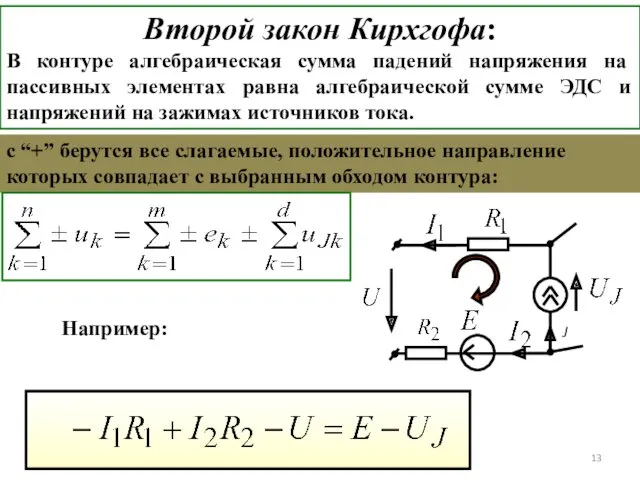 Второй закон Кирхгофа:

В контуре алгебраическая сумма падений напряжения на пассивных элементах равна алгебраической сумме ЭДС и напряжений на зажимах источников тока.

с “+” берутся все слагаемые, положительное направление которых совпадает с выбранным обходом контура:

$\sum_{k=1}^{n} \pm u_k = \sum_{k=1}^{m} \pm e_k \pm \sum_{k=1}^{d} u_{Jk}$

$I_1$ $R_1$ $U$ $U_J$ $R_2$ $E$ $I_2$ $J$

Например:

$-I_1R_1 + I_2R_2 - U = E - U_J$

13